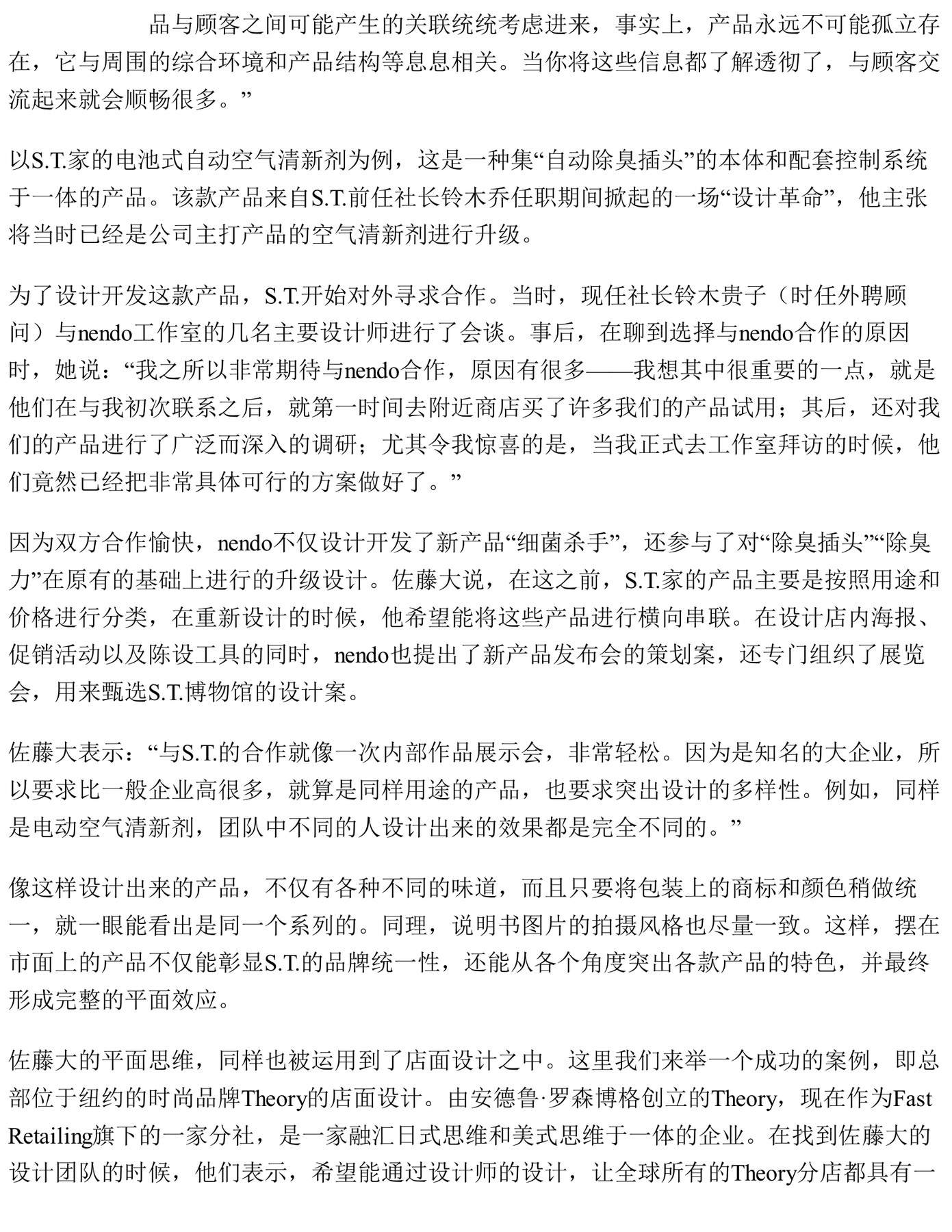 品与顾客之间可能产生的关联统统考虑进来，事实上，产品永远不可能孤立存在，它与周围的综合环境和产品结构等息息相关。当你将这些信息都了解透彻了，与顾客交流起来就会顺畅很多。”

以S.T.家的电池式自动空气清新剂为例，这是一种集“自动除臭插头”的本体和配套控制系统于一体的产品。该款产品来自S.T.前任社长铃木乔任职期间掀起的一场“设计革命”，他主张将当时已经是公司主打产品的空气清新剂进行升级。

为了设计开发这款产品，S.T.开始对外寻求合作。当时，现任社长铃木贵子（时任外聘顾问）与nendo工作室的几名主要设计师进行了会谈。事后，在聊到选择与nendo合作的原因时，她说：“我之所以非常期待与nendo合作，原因有很多——我想其中很重要的一点，就是他们在与我初次联系之后，就第一时间去附近商店买了许多我们的产品试用；其后，还对我们的产品进行了广泛而深入的调研；尤其令我惊喜的是，当我正式去工作室拜访的时候，他们竟然已经把非常具体可行的方案做好了。”

因为双方合作愉快，nendo不仅设计开发了新产品“细菌杀手”，还参与了对“除臭插头”“除臭力”在原有的基础上进行的升级设计。佐藤大说，在这之前，S.T.家的产品主要是按照用途和价格进行分类，在重新设计的时候，他希望能将这些产品进行横向串联。在设计店内海报、促销活动以及陈设工具的同时，nendo也提出了新产品发布会的策划案，还专门组织了展览会，用来甄选S.T.博物馆的设计案。

佐藤大表示：“与S.T.的合作就像一次内部作品展示会，非常轻松。因为是知名的大企业，所以要求比一般企业高很多，就算是同样用途的产品，也要求突出设计的多样性。例如，同样是电动空气清新剂，团队中不同的人设计出来的效果都是完全不同的。”

像这样设计出来的产品，不仅有各种不同的味道，而且只要将包装上的商标和颜色稍做统一，就一眼能看出是同一个系列的。同理，说明书图片的拍摄风格也尽量一致。这样，摆在市面上的产品不仅能彰显S.T.的品牌统一性，还能从各个角度突出各款产品的特色，并最终形成完整的平面效应。

佐藤大的平面思维，同样也被运用到了店面设计之中。这里我们来举一个成功的案例，即总部位于纽约的时尚品牌Theory的店面设计。由安德鲁·罗森博格创立的Theory，现在作为Fast Retailing旗下的一家分社，是一家融汇日式思维和美式思维于一体的企业。在找到佐藤大的设计团队的时候，他们表示，希望能通过设计师的设计，让全球所有的Theory分店都具有一